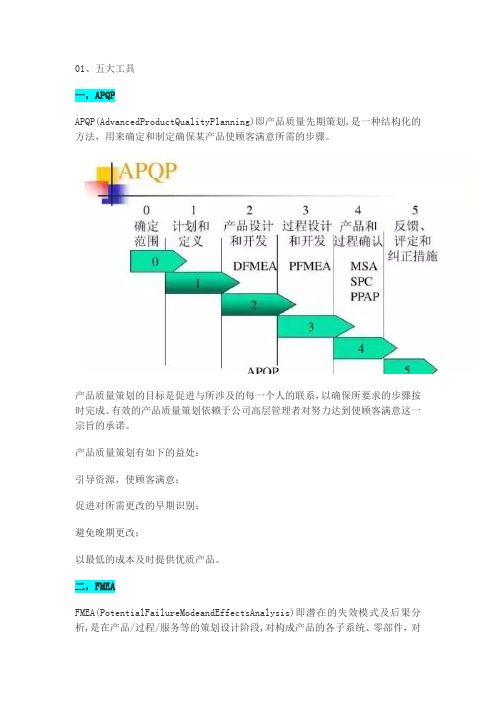 01、五大工具

一，APQP

APQP(AdvancedProductQualityPlanning)即产品质量先期策划，是一种结构化的方法，用来确定和制定确保某产品使顾客满意所需的步骤。

APQP

0 确定范围

1 计划和定义

2 产品设计和开发

3 过程设计和开发

4 产品和过程确认

5 反馈、评定和纠正措施

DFMEA

PFMEA

MSA
SPC
PPAP

0

1

2

3

4

5

APQP

产品质量策划的目标是促进与所涉及的每一个人的联系，以确保所要求的步骤按时完成。有效的产品质量策划依赖于公司高层管理者对努力达到使顾客满意这一宗旨的承诺。

产品质量策划有如下的益处：

引导资源，使顾客满意；

促进对所需更改的早期识别；

避免晚期更改；

以最低的成本及时提供优质产品。

二，FMEA

FMEA(PotentialFailureModeandEffectsAnalysis)即潜在的失效模式及后果分析，是在产品/过程/服务等的策划设计阶段，对构成产品的各子系统、零部件，对